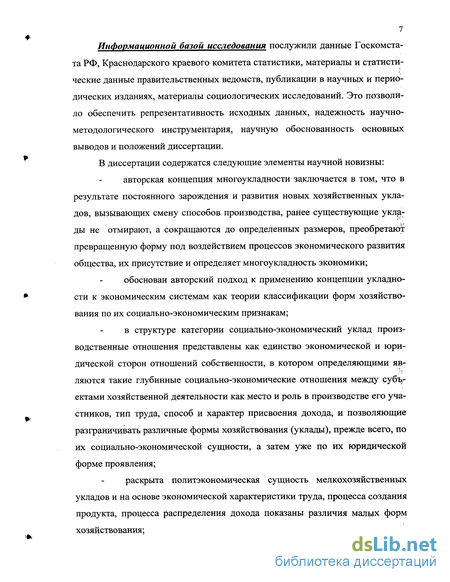 7

Информационной базой исследования послужили данные Госкомстата РФ, Краснодарского краевого комитета статистики, материалы и статистические данные правительственных ведомств, публикации в научных и периодических изданиях, материалы социологических исследований. Это позволило обеспечить репрезентативность исходных данных, надежность научно-методологического инструментария, научную обоснованность основных выводов и положений диссертации.

В диссертации содержатся следующие элементы научной новизны:

- авторская концепция многоукладности заключается в том, что в результате постоянного зарождения и развития новых хозяйственных укладов, вызывающих смену способов производства, ранее существующие уклады не отмирают, а сокращаются до определенных размеров, преобретают превращенную форму под воздействием процессов экономического развития общества, их присутствие и определяет многоукладность экономики;

- обоснован авторский подход к применению концепции укладности к экономическим системам как теории классификации форм хозяйствования по их социально-экономическим признакам;

- в структуре категории социально-экономический уклад производственные отношения представлены как единство экономической и юридической сторон отношений собственности, в котором определяющими являются такие глубинные социально-экономические отношения между субъектами хозяйственной деятельности как место и роль в производстве его участников, тип труда, способ и характер присвоения дохода, и позволяющие разграничивать различные формы хозяйствования (уклады), прежде всего, по их социально-экономической сущности, а затем уже по их юридической форме проявления;

- раскрыта политэкономическая сущность мелкохозяйственных укладов и на основе экономической характеристики труда, процесса создания продукта, процесса распределения дохода показаны различия малых форм хозяйствования;

dsLib.net
библиотека диссертаций